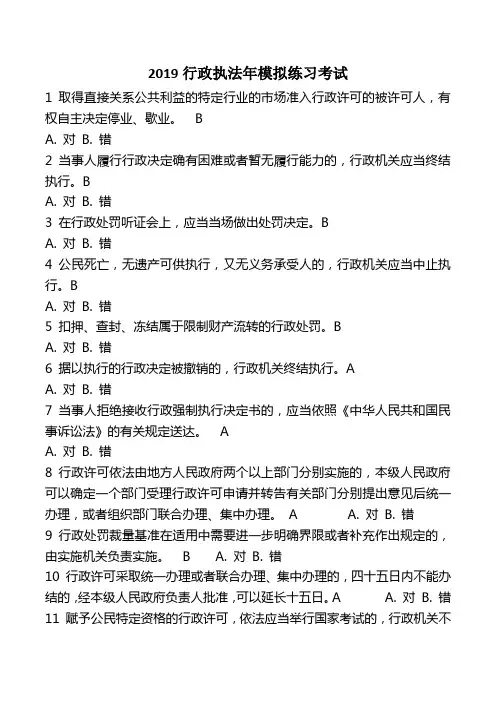 2019 行政执法年模拟练习考试

1 取得直接关系公共利益的特定行业的市场准入行政许可的被许可人，有权自主决定停业、歇业。 B

A. 对 B. 错

2 当事人履行行政决定确有困难或者暂无履行能力的，行政机关应当终结执行。B

A. 对 B. 错

3 在行政处罚听证会上，应当当场做出处罚决定。B

A. 对 B. 错

4 公民死亡，无遗产可供执行，又无义务承受人的，行政机关应当中止执行。B

A. 对 B. 错

5 扣押、查封、冻结属于限制财产流转的行政处罚。B

A. 对 B. 错

6 据以执行的行政决定被撤销的，行政机关终结执行。A

A. 对 B. 错

7 当事人拒绝接收行政强制执行决定书的，应当依照《中华人民共和国民事诉讼法》的有关规定送达。 A

A. 对 B. 错

8 行政许可依法由地方人民政府两个以上部门分别实施的，本级人民政府可以确定一个部门受理行政许可申请并转告有关部门分别提出意见后统一办理，或者组织部门联合办理、集中办理。 A A. 对 B. 错

9 行政处罚裁量基准在适用中需要进一步明确界限或者补充作出规定的，由实施机关负责实施。 B A. 对 B. 错

10 行政许可采取统一办理或者联合办理、集中办理的，四十五日内不能办结的，经本级人民政府负责人批准，可以延长十五日。A A. 对 B. 错

11 赋予公民特定资格的行政许可，依法应当举行国家考试的，行政机关不